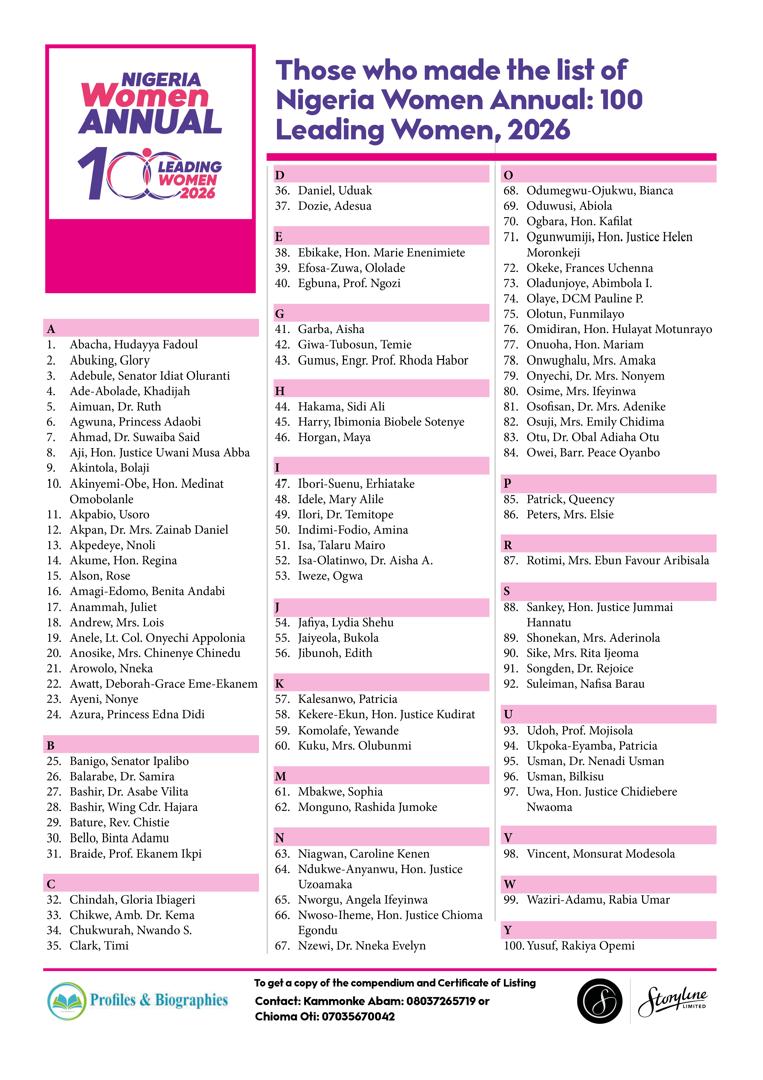 NIGERIA
Women
ANNUAL
100 LEADING WOMEN 2026

Those who made the list of Nigeria Women Annual: 100 Leading Women, 2026

A
1. Abacha, Hudayya Fadoul
2. Abuking, Glory
3. Adebule, Senator Idiat Oluranti
4. Ade-Abolade, Khadijah
5. Aimuan, Dr. Ruth
6. Agwuna, Princess Adaobi
7. Ahmad, Dr. Suwaiba Said
8. Aji, Hon. Justice Uwani Musa Abba
9. Akintola, Bolaji
10. Akinyemi-Obe, Hon. Medinat Omobolanle
11. Akpabio, Usoro
12. Akpan, Dr. Mrs. Zainab Daniel
13. Akpedeye, Nnoli
14. Akume, Hon. Regina
15. Alson, Rose
16. Amagi-Edomo, Benita Andabi
17. Anammah, Juliet
18. Andrew, Mrs. Lois
19. Anele, Lt. Col. Onyechi Appolonia
20. Anosike, Mrs. Chinenye Chinedu
21. Arowolo, Nneka
22. Awatt, Deborah-Grace Eme-Ekanem
23. Ayeni, Nonye
24. Azura, Princess Edna Didi

B
25. Banigo, Senator Ipalibo
26. Balarabe, Dr. Samira
27. Bashir, Dr. Asabe Vilita
28. Bashir, Wing Cdr. Hajara
29. Bature, Rev. Chistie
30. Bello, Binta Adamu
31. Braide, Prof. Ekanem Ikpi

C
32. Chindah, Gloria Ibiageri
33. Chikwe, Amb. Dr. Kema
34. Chukwurah, Nwando S.
35. Clark, Timi

D
36. Daniel, Uduak
37. Dozie, Adesua

E
38. Ebikake, Hon. Marie Enenimiete
39. Efosa-Zuwa, Ololade
40. Egbuna, Prof. Ngozi

G
41. Garba, Aisha
42. Giwa-Tubosun, Temie
43. Gumus, Engr. Prof. Rhoda Habor

H
44. Hakama, Sidi Ali
45. Harry, Ibimonia Biobele Sotenye
46. Horgan, Maya

I
47. Ibori-Suenu, Erhiatake
48. Idele, Mary Alile
49. Ilori, Dr. Temitope
50. Indimi-Fodio, Amina
51. Isa, Talaru Mairo
52. Isa-Olatinwo, Dr. Aisha A.
53. Iweze, Ogwa

J
54. Jafiya, Lydia Shehu
55. Jaiyeola, Bukola
56. Jibunoh, Edith

K
57. Kalesanwo, Patricia
58. Kekere-Ekun, Hon. Justice Kudirat
59. Komolafe, Yewande
60. Kuku, Mrs. Olubunmi

M
61. Mbakwe, Sophia
62. Monguno, Rashida Jumoke

N
63. Niagwan, Caroline Kenen
64. Ndukwe-Anyanwu, Hon. Justice Uzoamaka
65. Nworgu, Angela Ifeyinwa
66. Nwoso-Iheme, Hon. Justice Chioma Egondu
67. Nzewi, Dr. Nneka Evelyn

O
68. Odumegwu-Ojukwu, Bianca
69. Oduwusi, Abiola
70. Ogbara, Hon. Kafilat
71. Ogunwumiji, Hon. Justice Helen Moronkeji
72. Okeke, Frances Uchenna
73. Oladunjoye, Abimbola I.
74. Olaye, DCM Pauline P.
75. Olotun, Funmilayo
76. Omidiran, Hon. Hulayat Motunrayo
77. Onuoha, Hon. Mariam
78. Onwughalu, Mrs. Amaka
79. Onyechi, Dr. Mrs. Nonyem
80. Osime, Mrs. Ifeyinwa
81. Osofisan, Dr. Mrs. Adenike
82. Osuji, Mrs. Emily Chidima
83. Otu, Dr. Obal Adiaha Otu
84. Owei, Barr. Peace Oyanbo

P
85. Patrick, Queency
86. Peters, Mrs. Elsie

R
87. Rotimi, Mrs. Ebun Favour Aribisala

S
88. Sankey, Hon. Justice Jummai Hannatu
89. Shonekan, Mrs. Aderinola
90. Sike, Mrs. Rita Ijeoma
91. Songden, Dr. Rejoice
92. Suleiman, Nafisa Barau

U
93. Udoh, Prof. Mojisola
94. Ukpoka-Eyamba, Patricia
95. Usman, Dr. Nenadi Usman
96. Usman, Bilkisu
97. Uwa, Hon. Justice Chidiebere Nwaoma

V
98. Vincent, Monsurat Modesola

W
99. Waziri-Adamu, Rabia Umar

Y
100. Yusuf, Rakiya Opemi

Profiles & Biographies

To get a copy of the compendium and Certificate of Listing
Contact: Kammonke Abam: 08037265719 or
Chioma Oti: 07035670042

Storyline LIMITED